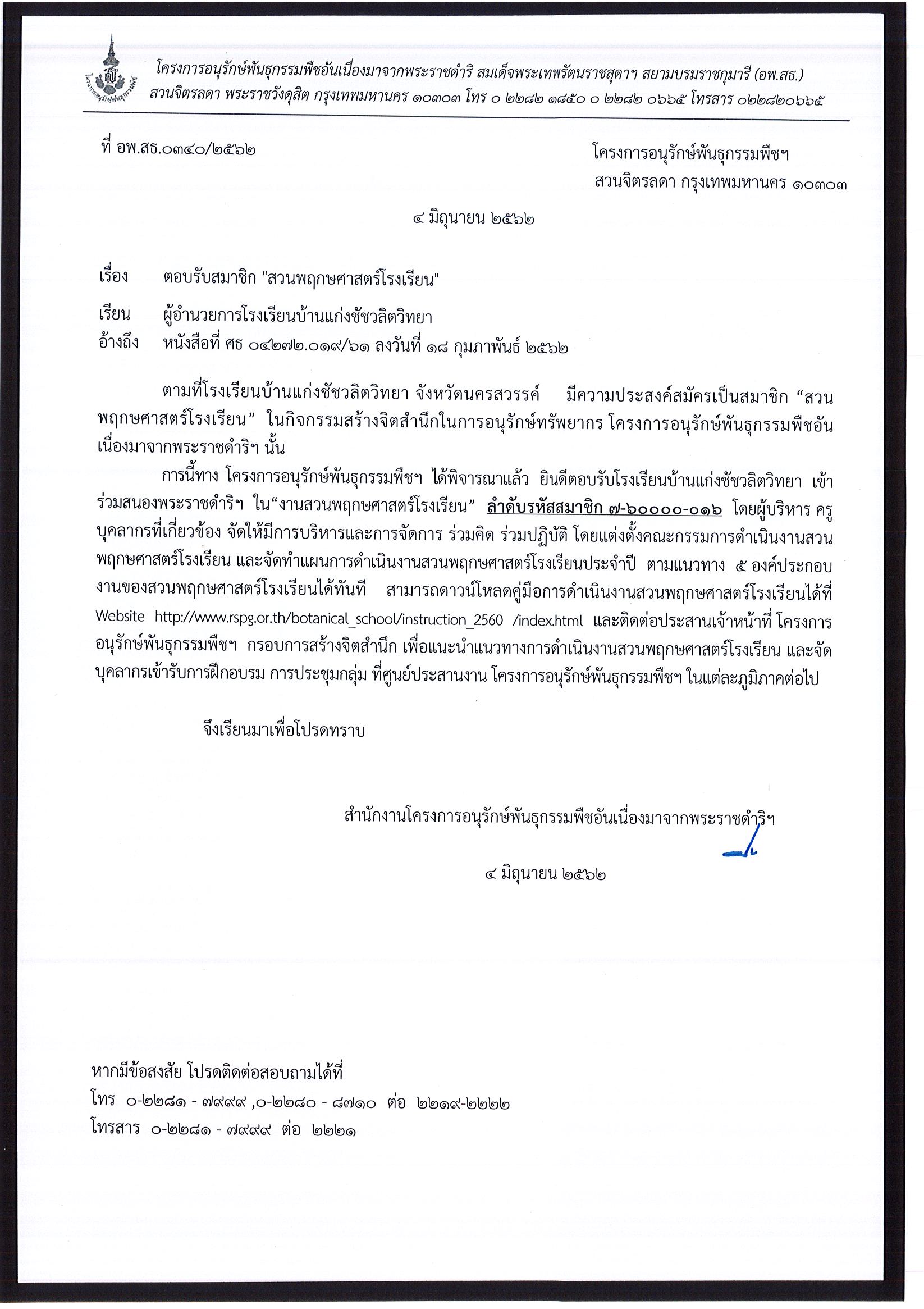 โครงการอนุรักษ์พันธุกรรมพืชอันเนื่องมาจากพระราชดำริ สมเด็จพระเทพรัตนราชสุดาฯ สยามบรมราชกุมารี (อพ.สธ.)
สวนจิตรลดา พระราชวังดุสิต กรุงเทพมหานคร ๑๐๓๐๓ โทร ๐ ๒๒๘๒ ๑๘๕๐ ๐ ๒๒๘๒ ๐๖๖๕ โทรสาร ๐๒๒๘๒๐๖๖๕

ที่ อพ.สธ.๐๓๔๐/๒๕๖๒

โครงการอนุรักษ์พันธุกรรมพืชฯ
สวนจิตรลดา กรุงเทพมหานคร ๑๐๓๐๓

๔ มิถุนายน ๒๕๖๒

เรื่อง ตอบรับสมาชิก "สวนพฤกษศาสตร์โรงเรียน"

เรียน ผู้อำนวยการโรงเรียนบ้านแก่งชัชวลิตวิทยา
อ้างถึง หนังสือที่ ศธ ๐๔๒๗๒.๐๑๙/๖๑ ลงวันที่ ๑๘ กุมภาพันธ์ ๒๕๖๒

ตามที่โรงเรียนบ้านแก่งชัชวลิตวิทยา จังหวัดนครสวรรค์ มีความประสงค์สมัครเป็นสมาชิก “สวนพฤกษศาสตร์โรงเรียน” ในกิจกรรมสร้างจิตสำนึกในการอนุรักษ์ทรัพยากร โครงการอนุรักษ์พันธุกรรมพืชอันเนื่องมาจากพระราชดำริฯ นั้น

การนี้ทาง โครงการอนุรักษ์พันธุกรรมพืชฯ ได้พิจารณาแล้ว ยินดีตอบรับโรงเรียนบ้านแก่งชัชวลิตวิทยา เข้าร่วมสนองพระราชดำริฯ ใน“งานสวนพฤกษศาสตร์โรงเรียน” ลำดับรหัสสมาชิก ๗-๖๐๐๐๐-๐๑๖ โดยผู้บริหาร ครู บุคลากรที่เกี่ยวข้อง จัดให้มีการบริหารและการจัดการ ร่วมคิด ร่วมปฏิบัติ โดยแต่งตั้งคณะกรรมการดำเนินงานสวนพฤกษศาสตร์โรงเรียน และจัดทำแผนการดำเนินงานสวนพฤกษศาสตร์โรงเรียนประจำปี ตามแนวทาง ๕ องค์ประกอบงานของสวนพฤกษศาสตร์โรงเรียนได้ทันที สามารถดาวน์โหลดคู่มือการดำเนินงานสวนพฤกษศาสตร์โรงเรียนได้ที่ Website http://www.rspg.or.th/botanical_school/instruction_2560 /index.html และติดต่อประสานเจ้าหน้าที่ โครงการอนุรักษ์พันธุกรรมพืชฯ กรอบการสร้างจิตสำนึก เพื่อแนะนำแนวทางการดำเนินงานสวนพฤกษศาสตร์โรงเรียน และจัดบุคลากรเข้ารับการฝึกอบรม การประชุมกลุ่ม ที่ศูนย์ประสานงาน โครงการอนุรักษ์พันธุกรรมพืชฯ ในแต่ละภูมิภาคต่อไป

จึงเรียนมาเพื่อโปรดทราบ

สำนักงานโครงการอนุรักษ์พันธุกรรมพืชอันเนื่องมาจากพระราชดำริฯ

๔ มิถุนายน ๒๕๖๒

หากมีข้อสงสัย โปรดติดต่อสอบถามได้ที่
โทร ๐-๒๒๘๑ - ๗๙๙๙ ,๐-๒๒๘๐ - ๘๗๑๐ ต่อ ๒๒๑๙-๒๒๒๒
โทรสาร ๐-๒๒๘๑ - ๗๙๙๙ ต่อ ๒๒๒๑